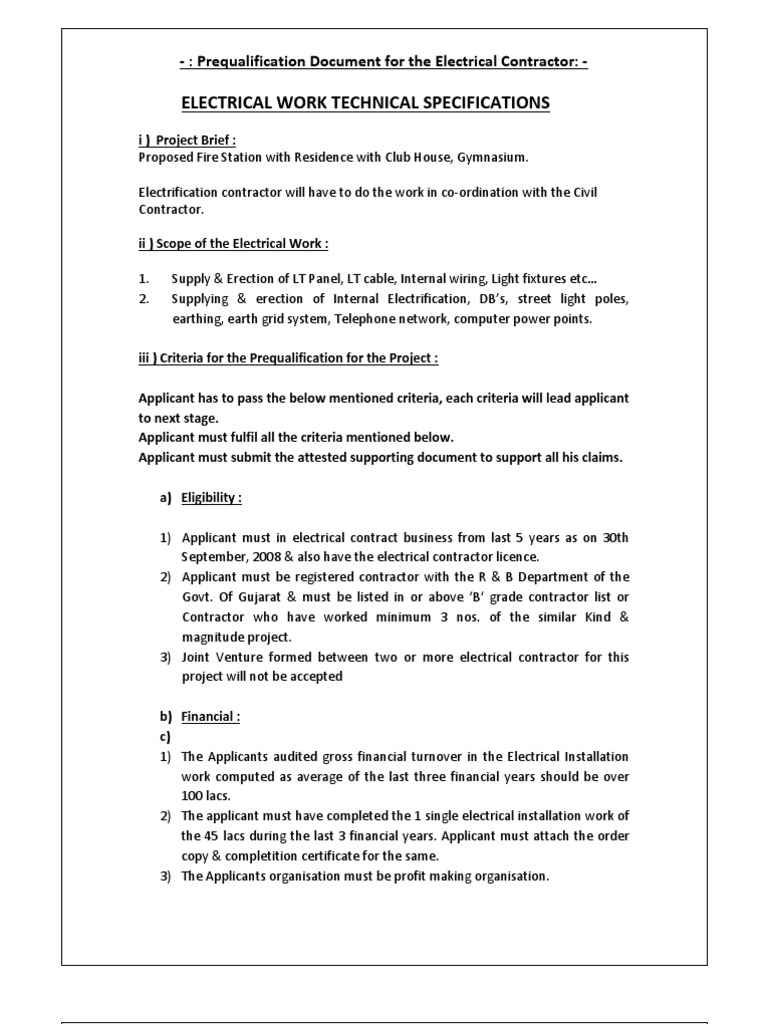 - : Prequalification Document for the Electrical Contractor: -

ELECTRICAL WORK TECHNICAL SPECIFICATIONS

i ) Project Brief :
Proposed Fire Station with Residence with Club House, Gymnasium.

Electrification contractor will have to do the work in co-ordination with the Civil Contractor.

ii ) Scope of the Electrical Work :

1. Supply & Erection of LT Panel, LT cable, Internal wiring, Light fixtures etc...
2. Supplying & erection of Internal Electrification, DB's, street light poles, earthing, earth grid system, Telephone network, computer power points.

iii ) Criteria for the Prequalification for the Project :

Applicant has to pass the below mentioned criteria, each criteria will lead applicant to next stage.
Applicant must fulfil all the criteria mentioned below.
Applicant must submit the attested supporting document to support all his claims.

a) Eligibility :

1) Applicant must in electrical contract business from last 5 years as on 30th September, 2008 & also have the electrical contractor licence.
2) Applicant must be registered contractor with the R & B Department of the Govt. Of Gujarat & must be listed in or above 'B' grade contractor list or Contractor who have worked minimum 3 nos. of the similar Kind & magnitude project.
3) Joint Venture formed between two or more electrical contractor for this project will not be accepted

b) Financial :
c)
1) The Applicants audited gross financial turnover in the Electrical Installation work computed as average of the last three financial years should be over 100 lacs.
2) The applicant must have completed the 1 single electrical installation work of the 45 lacs during the last 3 financial years. Applicant must attach the order copy & completition certificate for the same.
3) The Applicants organisation must be profit making organisation.